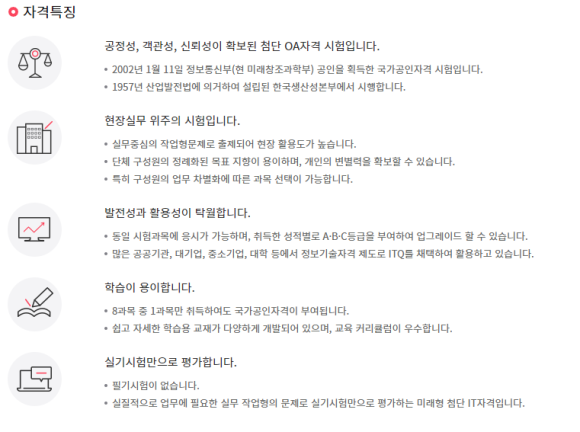 자격특징

공정성, 객관성, 신뢰성이 확보된 첨단 OA자격 시험입니다.

• 2002년 1월 11일 정보통신부(현 미래창조과학부) 공인을 획득한 국가공인자격 시험입니다.
• 1957년 산업발전법에 의거하여 설립된 한국생산성본부에서 시행합니다.

현장실무 위주의 시험입니다.

• 실무중심의 작업형문제로 출제되어 현장 활용도가 높습니다.
• 단체 구성원의 정례화된 목표 지향이 용이하며, 개인의 변별력을 확보할 수 있습니다.
• 특히 구성원의 업무 차별화에 따른 과목 선택이 가능합니다.

발전성과 활용성이 탁월합니다.

• 동일 시험과목에 응시가 가능하며, 취득한 성적별로 A·B·C등급을 부여하여 업그레이드 할 수 있습니다.
• 많은 공공기관, 대기업, 중소기업, 대학 등에서 정보기술자격 제도로 ITQ를 채택하여 활용하고 있습니다.

학습이 용이합니다.

• 8과목 중 1과목만 취득하여도 국가공인자격이 부여됩니다.
• 쉽고 자세한 학습용 교재가 다양하게 개발되어 있으며, 교육 커리큘럼이 우수합니다.

실기시험만으로 평가합니다.

• 필기시험이 없습니다.
• 실질적으로 업무에 필요한 실무 작업형의 문제로 실기시험만으로 평가하는 미래형 첨단 IT자격입니다.